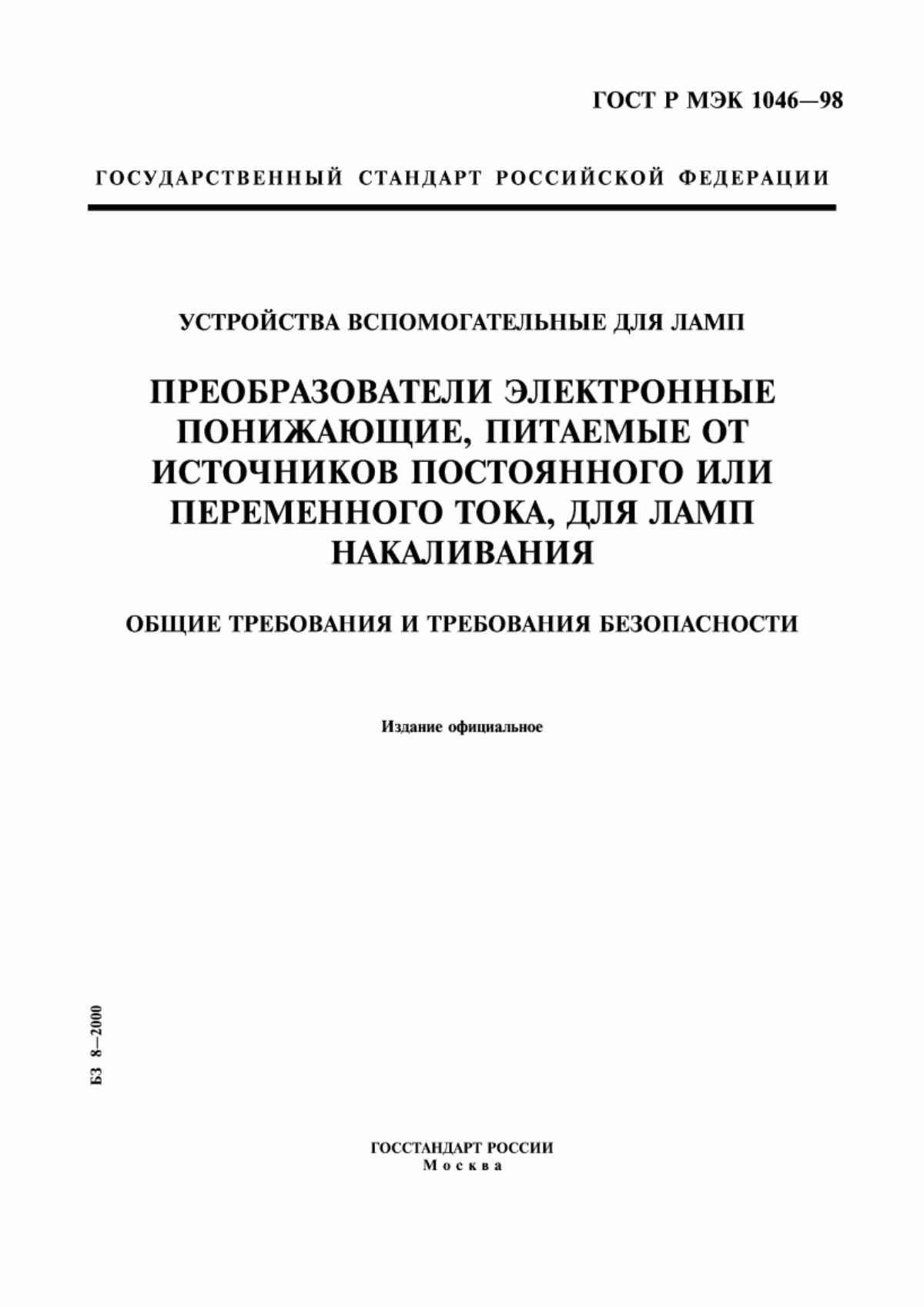 ГОСТ Р МЭК 1046—98

ГОСУДАРСТВЕННЫЙ СТАНДАРТ РОССИЙСКОЙ ФЕДЕРАЦИИ

УСТРОЙСТВА ВСПОМОГАТЕЛЬНЫЕ ДЛЯ ЛАМП

ПРЕОБРАЗОВАТЕЛИ ЭЛЕКТРОННЫЕ ПОНИЖАЮЩИЕ, ПИТАЕМЫЕ ОТ ИСТОЧНИКОВ ПОСТОЯННОГО ИЛИ ПЕРЕМЕННОГО ТОКА, ДЛЯ ЛАМП НАКАЛИВАНИЯ

ОБЩИЕ ТРЕБОВАНИЯ И ТРЕБОВАНИЯ БЕЗОПАСНОСТИ

Издание официальное

БЗ 8—2000

ГОССТАНДАРТ РОССИИ
Москва